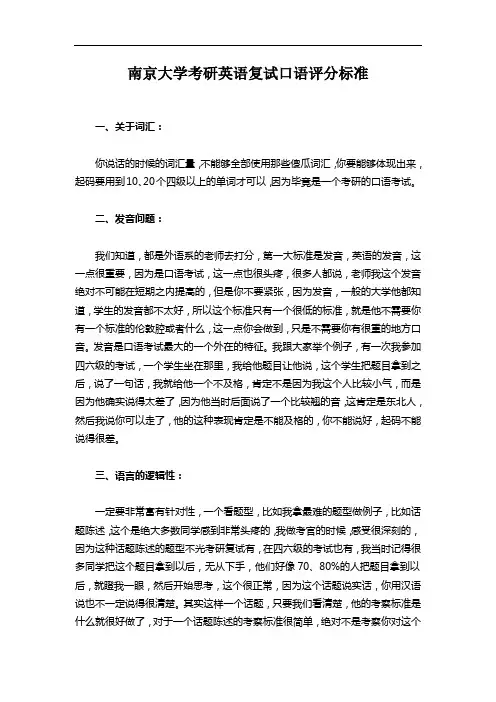 南京大学考研英语复试口语评分标准

一、关于词汇：

你说话的时候的词汇量，不能够全部使用那些傻瓜词汇，你要能够体现出来，起码要用到10、20个四级以上的单词才可以，因为毕竟是一个考研的口语考试。

二、发音问题：

我们知道，都是外语系的老师去打分，第一大标准是发音，英语的发音，这一点很重要，因为是口语考试，这一点也很头疼，很多人都说，老师我这个发音绝对不可能在短期之内提高的，但是你不要紧张，因为发音，一般的大学他都知道，学生的发音都不太好，所以这个标准只有一个很低的标准，就是他不需要你有一个标准的伦敦腔或者什么，这一点你会做到，只是不需要你有很重的地方口音。发音是口语考试最大的一个外在的特征。我跟大家举个例子，有一次我参加四六级的考试，一个学生坐在那里，我给他题目让他说，这个学生把题目拿到之后，说了一句话，我就给他一个不及格，肯定不是因为我这个人比较小气，而是因为他确实说得太差了，因为他当时后面说了一个比较翘的音，这肯定是东北人，然后我说你可以走了，他的这种表现肯定是不能及格的，你不能说好，起码不能说得很差。

三、语言的逻辑性：

一定要非常富有针对性，一个看题型，比如我拿最难的题型做例子，比如话题陈述，这个是绝大多数同学感到非常头疼的，我做考官的时候，感受很深刻的，因为这种话题陈述的题型不光考研复试有，在四六级的考试也有，我当时记得很多同学把这个题目拿到以后，无从下手，他们好像70、80%的人把题目拿到以后，就瞪我一眼，然后开始思考，这个很正常，因为这个话题说实话，你用汉语说也不一定说得很清楚。其实这样一个话题，只要我们看清楚，他的考察标准是什么就很好做了，对于一个话题陈述的考察标准很简单，绝对不是考察你对这个